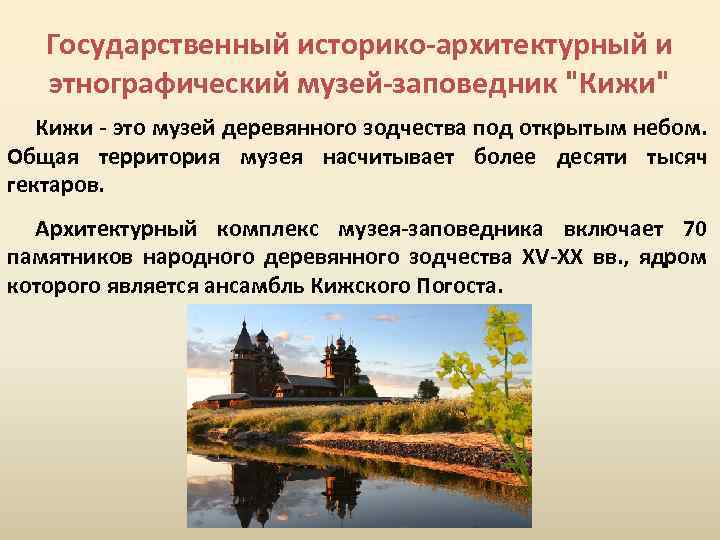 Государственный историко-архитектурный и этнографический музей-заповедник "Кижи"

Кижи - это музей деревянного зодчества под открытым небом. Общая территория музея насчитывает более десяти тысяч гектаров.

Архитектурный комплекс музея-заповедника включает 70 памятников народного деревянного зодчества XV-XX вв., ядром которого является ансамбль Кижского Погоста.